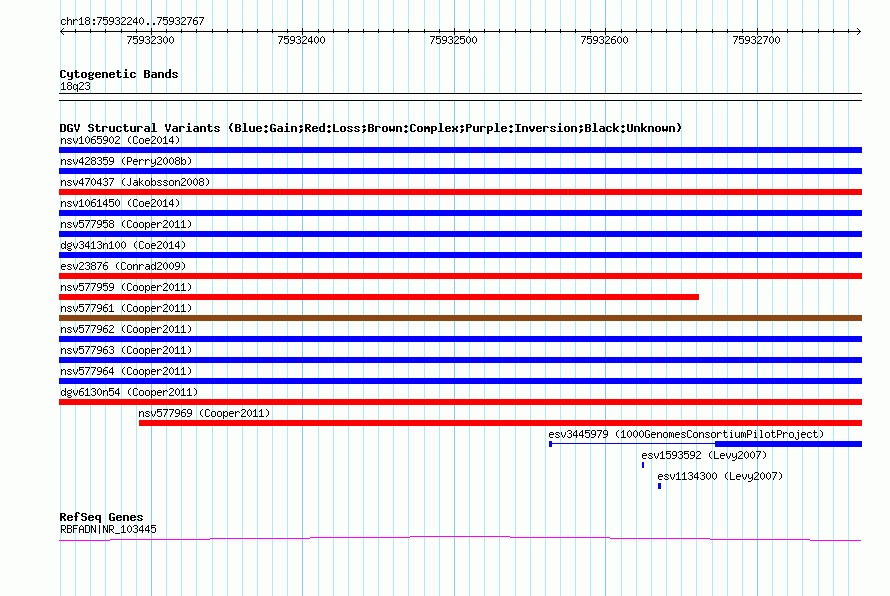 chr18:75932240..75932767

75932300 75932400 75932500 75932600 75932700

Cytogenetic Bands
18q23

DGV Structural Variants (Blue:Gain;Red:Loss;Brown:Complex;Purple:Inversion;Black:Unknown)
nsv1065902 (Coe2014)
nsv428359 (Perry2008b)
nsv470437 (Jakobsson2008)
nsv1061450 (Coe2014)
nsv577958 (Cooper2011)
dgv3413n100 (Coe2014)
esv23876 (Conrad2009)
nsv577959 (Cooper2011)
nsv577961 (Cooper2011)
nsv577962 (Cooper2011)
nsv577963 (Cooper2011)
nsv577964 (Cooper2011)
dgv6130n54 (Cooper2011)
nsv577969 (Cooper2011)
esv3445979 (1000GenomesConsortiumPilotProject)
esv1593592 (Levy2007)
esv1134300 (Levy2007)

RefSeq Genes
RBFADN|NR_103445